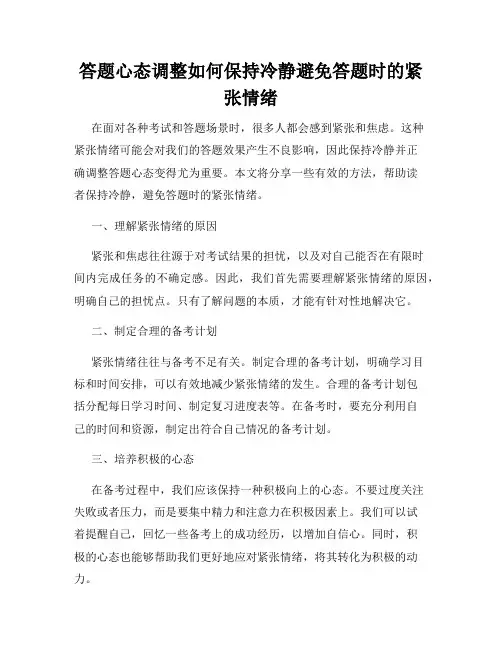 答题心态调整如何保持冷静避免答题时的紧张情绪

在面对各种考试和答题场景时，很多人都会感到紧张和焦虑。这种紧张情绪可能会对我们的答题效果产生不良影响，因此保持冷静并正确调整答题心态变得尤为重要。本文将分享一些有效的方法，帮助读者保持冷静，避免答题时的紧张情绪。

一、理解紧张情绪的原因

紧张和焦虑往往源于对考试结果的担忧，以及对自己能否在有限时间内完成任务的不确定感。因此，我们首先需要理解紧张情绪的原因，明确自己的担忧点。只有了解问题的本质，才能有针对性地解决它。

二、制定合理的备考计划

紧张情绪往往与备考不足有关。制定合理的备考计划，明确学习目标和时间安排，可以有效地减少紧张情绪的发生。合理的备考计划包括分配每日学习时间、制定复习进度表等。在备考时，要充分利用自己的时间和资源，制定出符合自己情况的备考计划。

三、培养积极的心态

在备考过程中，我们应该保持一种积极向上的心态。不要过度关注失败或者压力，而是要集中精力和注意力在积极因素上。我们可以试着提醒自己，回忆一些备考上的成功经历，以增加自信心。同时，积极的心态也能够帮助我们更好地应对紧张情绪，将其转化为积极的动力。